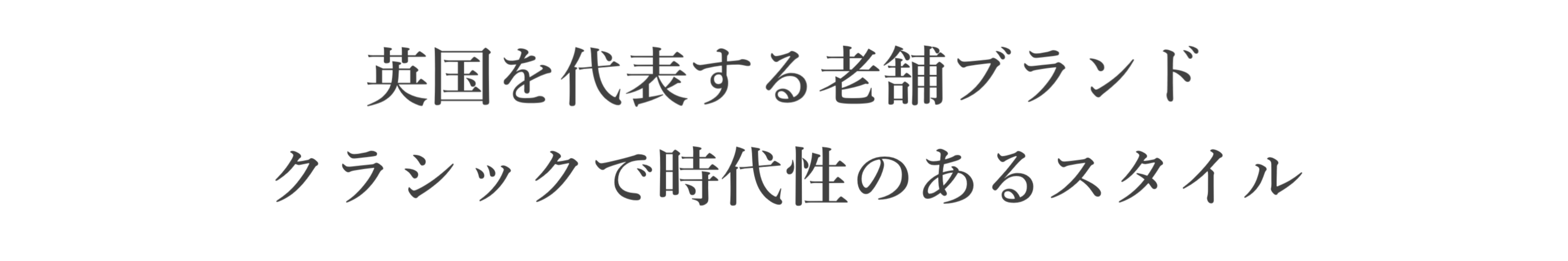 英国を代表する老舗ブランド
クラシックで時代性のあるスタイル